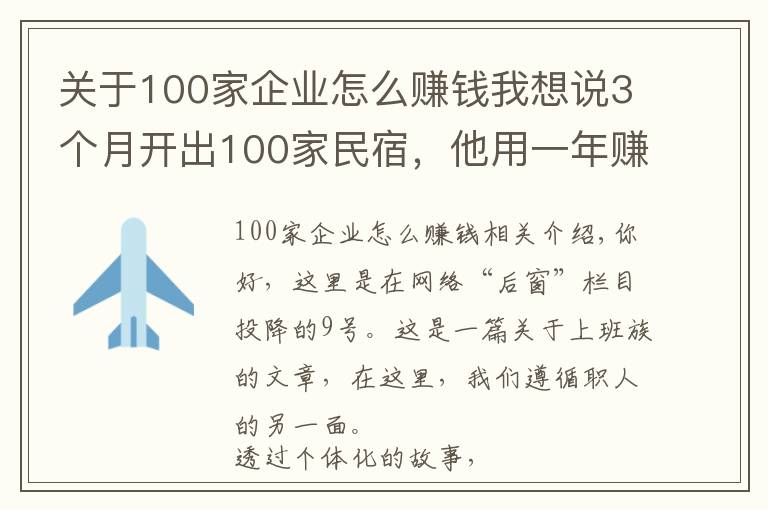 关于100家企业怎么赚钱我想说3个月开出100家民宿，他用一年赚

100家企业怎么赚钱相关介绍，你好，这里是在网络“后窗”栏目投降的9号。这是一篇关于上班族的文章，在这里，我们遵循职人的另一面。
透过个体化的故事，